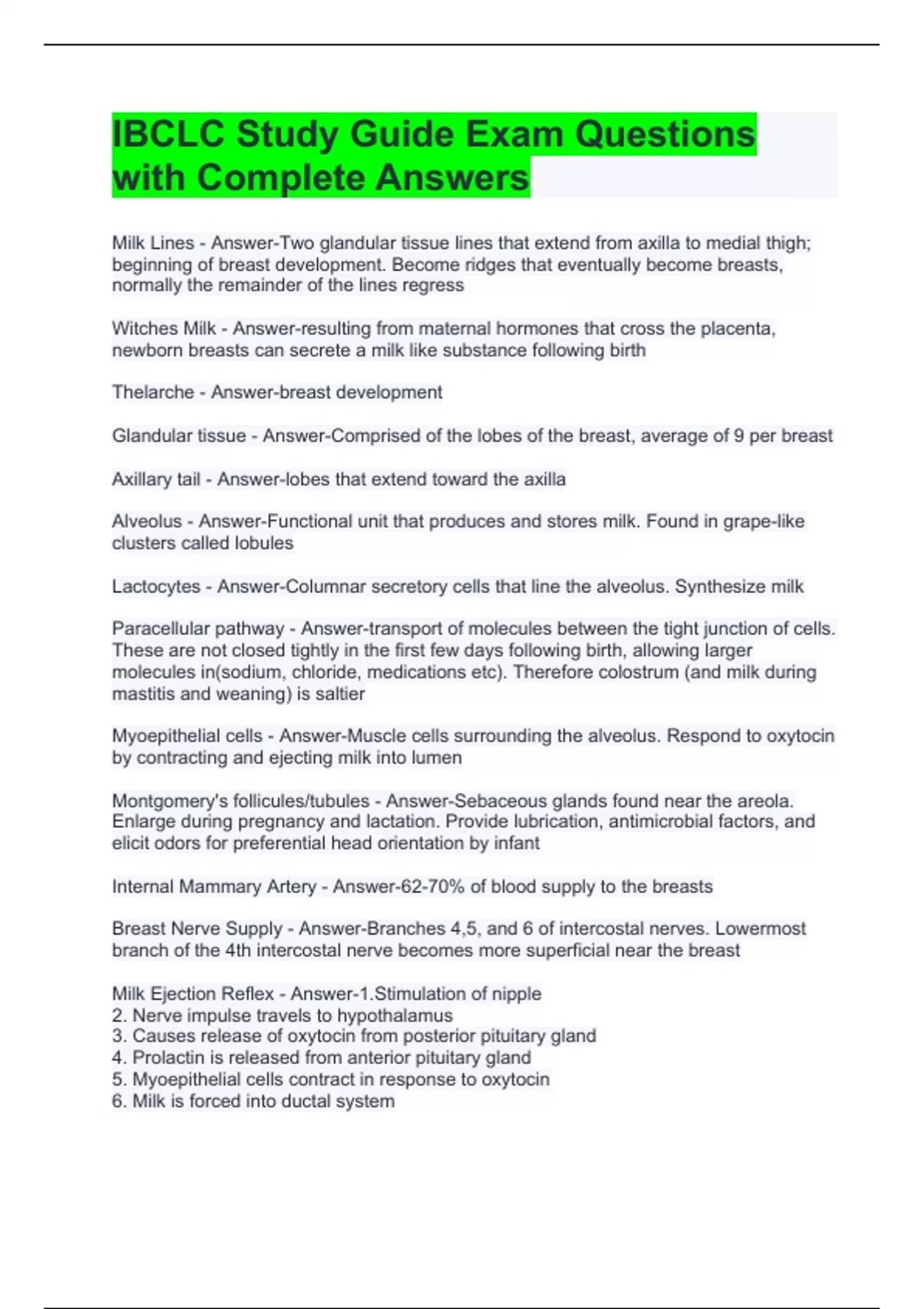 IBCLC Study Guide Exam Questions with Complete Answers

Milk Lines - Answer-Two glandular tissue lines that extend from axilla to medial thigh; beginning of breast development. Become ridges that eventually become breasts, normally the remainder of the lines regress

Witches Milk - Answer-resulting from maternal hormones that cross the placenta, newborn breasts can secrete a milk like substance following birth

Thelarche - Answer-breast development

Glandular tissue - Answer-Comprised of the lobes of the breast, average of 9 per breast

Axillary tail - Answer-lobes that extend toward the axilla

Alveolus - Answer-Functional unit that produces and stores milk. Found in grape-like clusters called lobules

Lactocytes - Answer-Columnar secretory cells that line the alveolus. Synthesize milk

Paracellular pathway - Answer-transport of molecules between the tight junction of cells. These are not closed tightly in the first few days following birth, allowing larger molecules in(sodium, chloride, medications etc). Therefore colostrum (and milk during mastitis and weaning) is saltier

Myoepithelial cells - Answer-Muscle cells surrounding the alveolus. Respond to oxytocin by contracting and ejecting milk into lumen

Montgomery's follicules/tubules - Answer-Sebaceous glands found near the areola. Enlarge during pregnancy and lactation. Provide lubrication, antimicrobial factors, and elicit odors for preferential head orientation by infant

Internal Mammary Artery - Answer-62-70% of blood supply to the breasts

Breast Nerve Supply - Answer-Branches 4,5, and 6 of intercostal nerves. Lowermost branch of the 4th intercostal nerve becomes more superficial near the breast

Milk Ejection Reflex - Answer-1.Stimulation of nipple
2. Nerve impulse travels to hypothalamus
3. Causes release of oxytocin from posterior pituitary gland
4. Prolactin is released from anterior pituitary gland
5. Myoepithelial cells contract in response to oxytocin
6. Milk is forced into ductal system